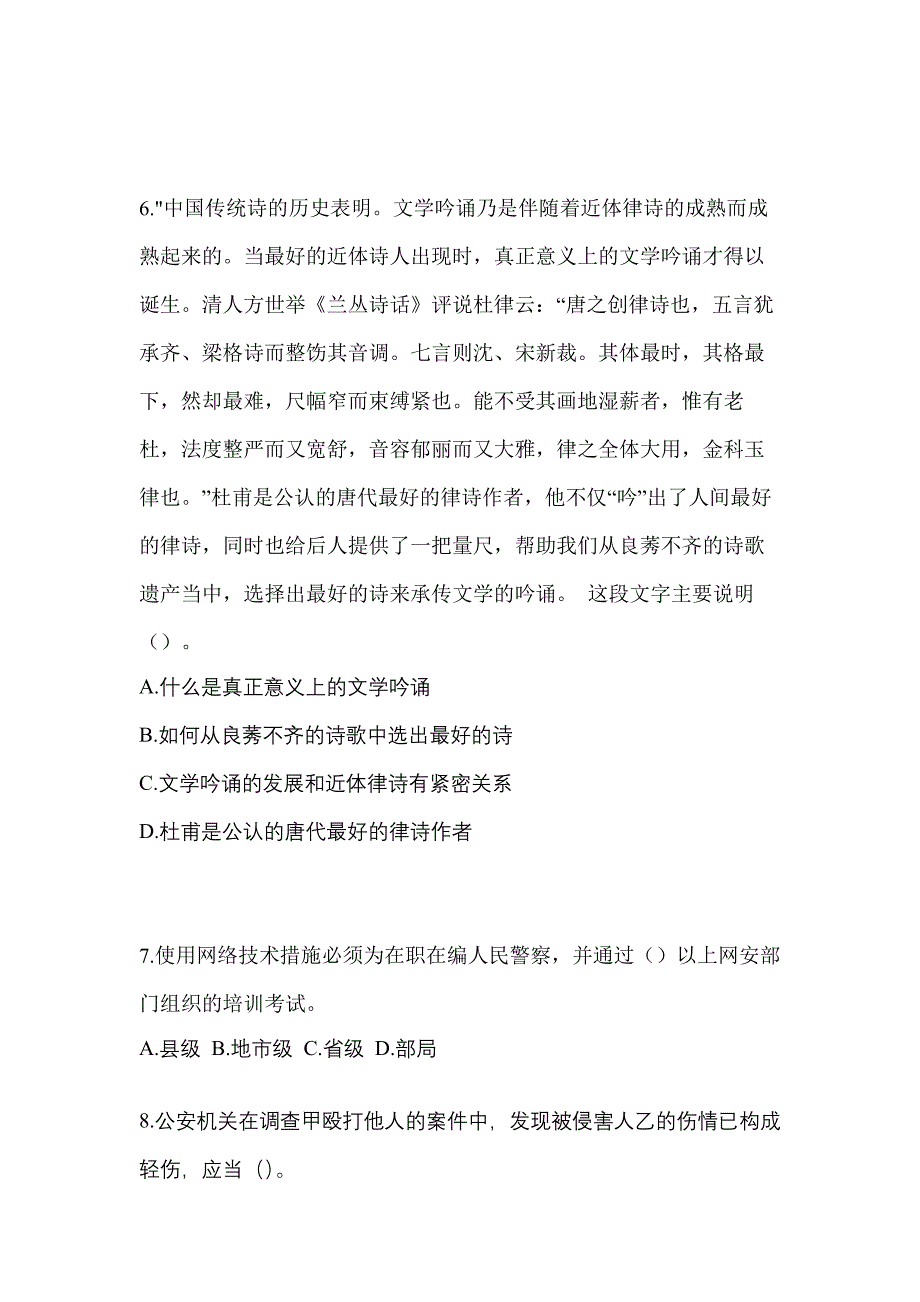 6."中国传统诗的历史表明。文学吟诵乃是伴随着近体律诗的成熟而成熟起来的。当最好的近体诗人出现时，真正意义上的文学吟诵才得以诞生。清人方世举《兰丛诗话》评说杜律云：“唐之创律诗也，五言犹承齐、梁格诗而整饬其音调。七言则沈、宋新裁。其体最时，其格最下，然却最难，尺幅窄而束缚紧也。能不受其画地湿薪者，惟有老杜，法度整严而又宽舒，音容郁丽而又大雅，律之全体大用，金科玉律也。”杜甫是公认的唐代最好的律诗作者，他不仅“吟”出了人间最好的律诗，同时也给后人提供了一把量尺，帮助我们从良莠不齐的诗歌遗产当中，选择出最好的诗来承传文学的吟诵。 这段文字主要说明（）。

A.什么是真正意义上的文学吟诵

B.如何从良莠不齐的诗歌中选出最好的诗

C.文学吟诵的发展和近体律诗有紧密关系

D.杜甫是公认的唐代最好的律诗作者

7.使用网络技术措施必须为在职在编人民警察，并通过（）以上网安部门组织的培训考试。

A.县级 B.地市级 C.省级 D.部局

8.公安机关在调查甲殴打他人的案件中，发现被侵害人乙的伤情已构成轻伤，应当（）。